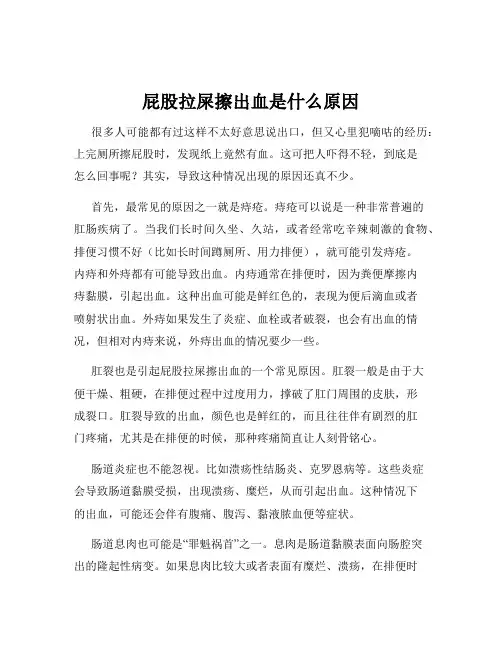 屁股拉屎擦出血是什么原因

很多人可能都有过这样不太好意思说出口，但又心里犯嘀咕的经历：上完厕所擦屁股时，发现纸上竟然有血。这可把人吓得不轻，到底是怎么回事呢？其实，导致这种情况出现的原因还真不少。

首先，最常见的原因之一就是痔疮。痔疮可以说是一种非常普遍的肛肠疾病了。当我们长时间久坐、久站，或者经常吃辛辣刺激的食物、排便习惯不好（比如长时间蹲厕所、用力排便），就可能引发痔疮。内痔和外痔都有可能导致出血。内痔通常在排便时，因为粪便摩擦内痔黏膜，引起出血。这种出血可能是鲜红色的，表现为便后滴血或者喷射状出血。外痔如果发生了炎症、血栓或者破裂，也会有出血的情况，但相对内痔来说，外痔出血的情况要少一些。

肛裂也是引起屁股拉屎擦出血的一个常见原因。肛裂一般是由于大便干燥、粗硬，在排便过程中过度用力，撑破了肛门周围的皮肤，形成裂口。肛裂导致的出血，颜色也是鲜红的，而且往往伴有剧烈的肛门疼痛，尤其是在排便的时候，那种疼痛简直让人刻骨铭心。

肠道炎症也不能忽视。比如溃疡性结肠炎、克罗恩病等。这些炎症会导致肠道黏膜受损，出现溃疡、糜烂，从而引起出血。这种情况下的出血，可能还会伴有腹痛、腹泻、黏液脓血便等症状。

肠道息肉也可能是“罪魁祸首”之一。息肉是肠道黏膜表面向肠腔突出的隆起性病变。如果息肉比较大或者表面有糜烂、溃疡，在排便时